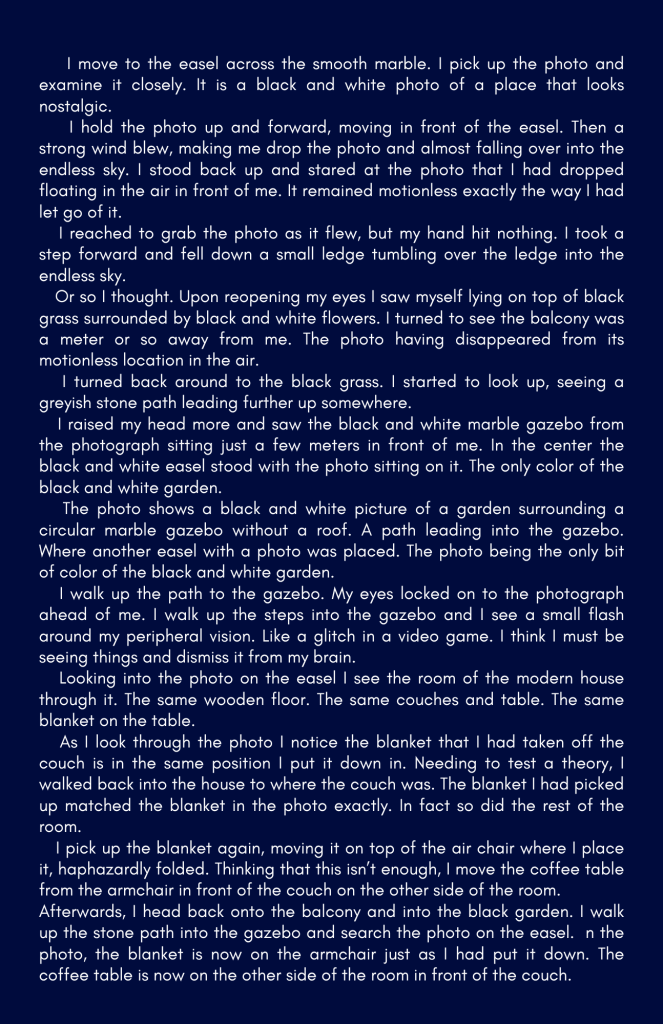 I move to the easel across the smooth marble. I pick up the photo and examine it closely. It is a black and white photo of a place that looks nostalgic.

I hold the photo up and forward, moving in front of the easel. Then a strong wind blew, making me drop the photo and almost falling over into the endless sky. I stood back up and stared at the photo that I had dropped floating in the air in front of me. It remained motionless exactly the way I had let go of it.

I reached to grab the photo as it flew, but my hand hit nothing. I took a step forward and fell down a small ledge tumbling over the ledge into the endless sky.

Or so I thought. Upon reopening my eyes I saw myself lying on top of black grass surrounded by black and white flowers. I turned to see the balcony was a meter or so away from me. The photo having disappeared from its motionless location in the air.

I turned back around to the black grass. I started to look up, seeing a greyish stone path leading further up somewhere.

I raised my head more and saw the black and white marble gazebo from the photograph sitting just a few meters in front of me. In the center the black and white easel stood with the photo sitting on it. The only color of the black and white garden.

The photo shows a black and white picture of a garden surrounding a circular marble gazebo without a roof. A path leading into the gazebo. Where another easel with a photo was placed. The photo being the only bit of color of the black and white garden.

I walk up the path to the gazebo. My eyes locked on to the photograph ahead of me. I walk up the steps into the gazebo and I see a small flash around my peripheral vision. Like a glitch in a video game. I think I must be seeing things and dismiss it from my brain.

Looking into the photo on the easel I see the room of the modern house through it. The same wooden floor. The same couches and table. The same blanket on the table.

As I look through the photo I notice the blanket that I had taken off the couch is in the same position I put it down in. Needing to test a theory, I walked back into the house to where the couch was. The blanket I had picked up matched the blanket in the photo exactly. In fact so did the rest of the room.

I pick up the blanket again, moving it on top of the air chair where I place it, haphazardly folded. Thinking that this isn't enough, I move the coffee table from the armchair in front of the couch on the other side of the room. Afterwards, I head back onto the balcony and into the black garden. I walk up the stone path into the gazebo and search the photo on the easel. n the photo, the blanket is now on the armchair just as I had put it down. The coffee table is now on the other side of the room in front of the couch.